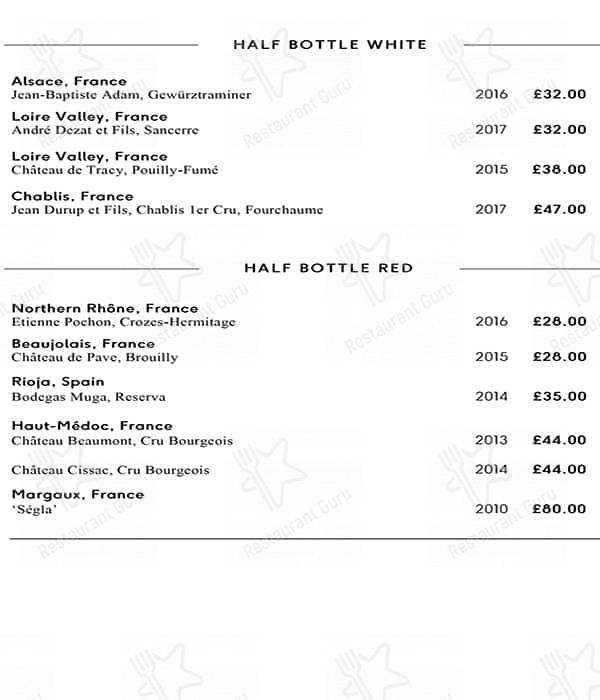 HALF BOTTLE WHITE

Alsace, France
Jean-Baptiste Adam, Gewürztraminer 2016 £32.00

Loire Valley, France
André Dezat et Fils, Sancerre 2017 £32.00

Loire Valley, France
Château de Tracy, Pouilly-Fumé 2015 £38.00

Chablis, France
Jean Durup et Fils, Chablis 1er Cru, Fourchaume 2017 £47.00

HALF BOTTLE RED

Northern Rhône, France
Etienne Pochon, Crozes-Hermitage 2016 £28.00

Beaujolais, France
Château de Pave, Brouilly 2015 £28.00

Rioja, Spain
Bodegas Muga, Reserva 2014 £35.00

Haut-Médoc, France
Château Beaumont, Cru Bourgeois 2013 £44.00

Château Cissac, Cru Bourgeois 2014 £44.00

Margaux, France
'Ségla' 2010 £80.00

Restaurant Guru